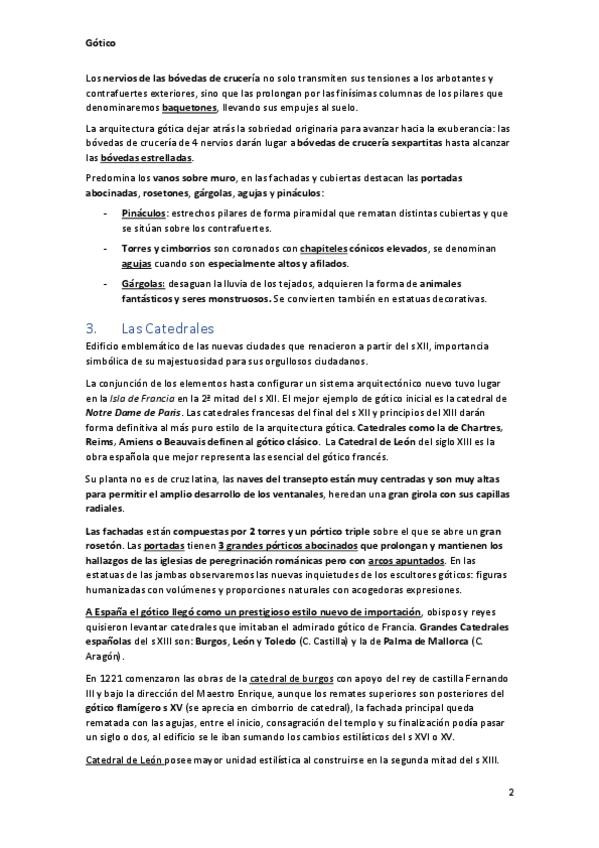 Gótico

Los nervios de las bóvedas de crucería no solo transmiten sus tensiones a los arbotantes y contrafuertes exteriores, sino que las prolongan por las finísimas columnas de los pilares que denominaremos baquetones, llevando sus empujes al suelo.

La arquitectura gótica dejar atrás la sobriedad originaria para avanzar hacia la exuberancia: las bóvedas de crucería de 4 nervios darán lugar a bóvedas de crucería sexpartitas hasta alcanzar las bóvedas estrelladas.

Predomina los vanos sobre muro, en las fachadas y cubiertas destacan las portadas abocinadas, rosetones, gárgolas, agujas y pináculos:

- Pináculos: estrechos pilares de forma piramidal que rematan distintas cubiertas y que se sitúan sobre los contrafuertes.
- Torres y cimborrios son coronados con chapiteles cónicos elevados, se denominan agujas cuando son especialmente altos y afilados.
- Gárgolas: desaguan la lluvia de los tejados, adquieren la forma de animales fantásticos y seres monstruosos. Se convierten también en estatuas decorativas.

3. Las Catedrales
Edificio emblemático de las nuevas ciudades que renacieron a partir del s XII, importancia simbólica de su majestuosidad para sus orgullosos ciudadanos.

La conjunción de los elementos hasta configurar un sistema arquitectónico nuevo tuvo lugar en la Isla de Francia en la 2ª mitad del s XII. El mejor ejemplo de gótico inicial es la catedral de Notre Dame de Paris. Las catedrales francesas del final del s XII y principios del XIII darán forma definitiva al más puro estilo de la arquitectura gótica. Catedrales como la de Chartres, Reims, Amiens o Beauvais definen al gótico clásico. La Catedral de León del siglo XIII es la obra española que mejor representa las esencial del gótico francés.

Su planta no es de cruz latina, las naves del transepto están muy centradas y son muy altas para permitir el amplio desarrollo de los ventanales, heredan una gran girola con sus capillas radiales.

Las fachadas están compuestas por 2 torres y un pórtico triple sobre el que se abre un gran rosetón. Las portadas tienen 3 grandes pórticos abocinados que prolongan y mantienen los hallazgos de las iglesias de peregrinación románicas pero con arcos apuntados. En las estatuas de las jambas observaremos las nuevas inquietudes de los escultores góticos: figuras humanizadas con volúmenes y proporciones naturales con acogedoras expresiones.

A España el gótico llegó como un prestigioso estilo nuevo de importación, obispos y reyes quisieron levantar catedrales que imitaban el admirado gótico de Francia. Grandes Catedrales españolas del s XIII son: Burgos, León y Toledo (C. Castilla) y la de Palma de Mallorca (C. Aragón).

En 1221 comenzaron las obras de la catedral de burgos con apoyo del rey de castilla Fernando III y bajo la dirección del Maestro Enrique, aunque los remates superiores son posteriores del gótico flamígero s XV (se aprecia en cimborrio de catedral), la fachada principal queda rematada con las agujas, entre el inicio, consagración del templo y su finalización podía pasar un siglo o dos, al edificio se le iban sumando los cambios estilísticos del s XVI o XV.

Catedral de León posee mayor unidad estilística al construirse en la segunda mitad del s XIII.

2